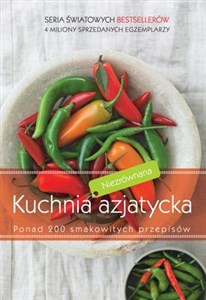 SERIA ŚWIATOWYCH BESTSELLERÓW
4 MILIONY SPRZEDANYCH EGZEMPLARZY

Niezrównana

Kuchnia azjatycka

Ponad 200 smakowitych przepisów